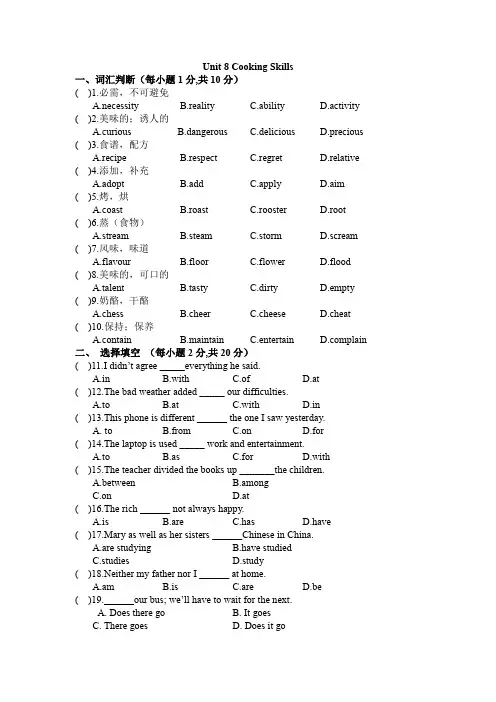 Unit 8 Cooking Skills

一、词汇判断（每小题 1 分,共 10 分）

( )1.必需，不可避免
A.necessity B.reality C.ability D.activity

( )2.美味的；诱人的
A.curious B.dangerous C.delicious D.precious

( )3.食谱，配方
A.recipe B.respect C.regret D.relative

( )4.添加，补充
A.adopt B.add C.apply D.aim

( )5.烤，烘
A.coast B.roast C.rooster D.root

( )6.蒸（食物）
A.stream B.steam C.storm D.scream

( )7.风味，味道
A.flavour B.floor C.flower D.flood

( )8.美味的，可口的
A.talent B.tasty C.dirty D.empty

( )9.奶酪，干酪
A.chess B.cheer C.cheese D.cheat

( )10.保持；保养
A.contain B.maintain C.entertain D.complain

二、 选择填空 （每小题 2 分,共 20 分）

( )11.I didn't agree _____everything he said.
A.in B.with C.of D.at

( )12.The bad weather added _____ our difficulties.
A.to B.at C.with D.in

( )13.This phone is different ______ the one I saw yesterday.
A. to B.from C.on D.for

( )14.The laptop is used _____ work and entertainment.
A.to B.as C.for D.with

( )15.The teacher divided the books up _______the children.
A.between B.among
C.on D.at

( )16.The rich ______ not always happy.
A.is B.are C.has D.have

( )17.Mary as well as her sisters ______Chinese in China.
A.are studying B.have studied
C.studies D.study

( )18.Neither my father nor I ______ at home.
A.am B.is C.are D.be

( )19.______our bus; we'll have to wait for the next.
A. Does there go B. It goes
C. There goes D. Does it go